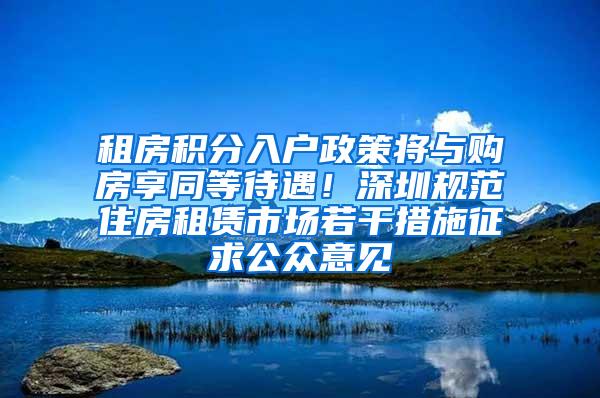 租房积分入户政策将与购房享同等待遇！深圳规范住房租赁市场若干措施征求公众意见